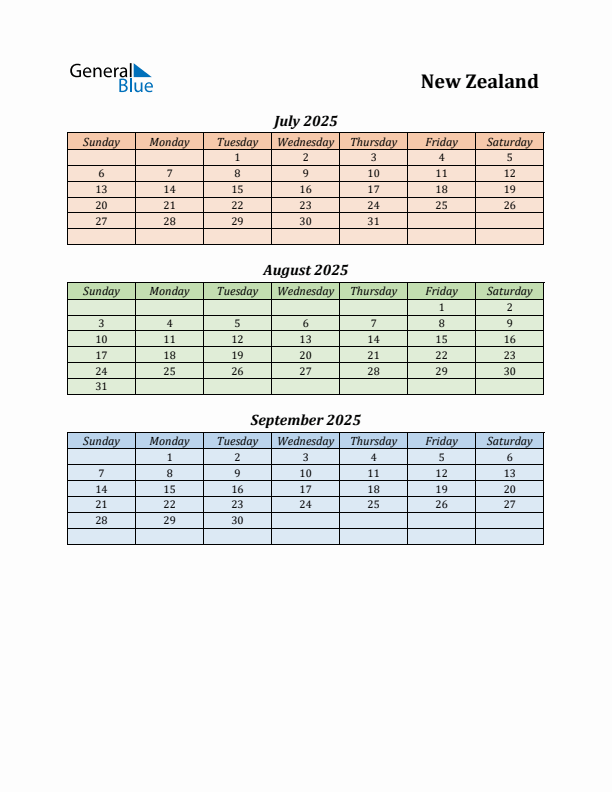 General Blue

New Zealand

July 2025

| Sunday | Monday | Tuesday | Wednesday | Thursday | Friday | Saturday |
|---|---|---|---|---|---|---|
| | | 1 | 2 | 3 | 4 | 5 |
| 6 | 7 | 8 | 9 | 10 | 11 | 12 |
| 13 | 14 | 15 | 16 | 17 | 18 | 19 |
| 20 | 21 | 22 | 23 | 24 | 25 | 26 |
| 27 | 28 | 29 | 30 | 31 | | |
| | | | | | | |

August 2025

| Sunday | Monday | Tuesday | Wednesday | Thursday | Friday | Saturday |
|---|---|---|---|---|---|---|
| | | | | | 1 | 2 |
| 3 | 4 | 5 | 6 | 7 | 8 | 9 |
| 10 | 11 | 12 | 13 | 14 | 15 | 16 |
| 17 | 18 | 19 | 20 | 21 | 22 | 23 |
| 24 | 25 | 26 | 27 | 28 | 29 | 30 |
| 31 | | | | | | |

September 2025

| Sunday | Monday | Tuesday | Wednesday | Thursday | Friday | Saturday |
|---|---|---|---|---|---|---|
| | 1 | 2 | 3 | 4 | 5 | 6 |
| 7 | 8 | 9 | 10 | 11 | 12 | 13 |
| 14 | 15 | 16 | 17 | 18 | 19 | 20 |
| 21 | 22 | 23 | 24 | 25 | 26 | 27 |
| 28 | 29 | 30 | | | | |
| | | | | | | |